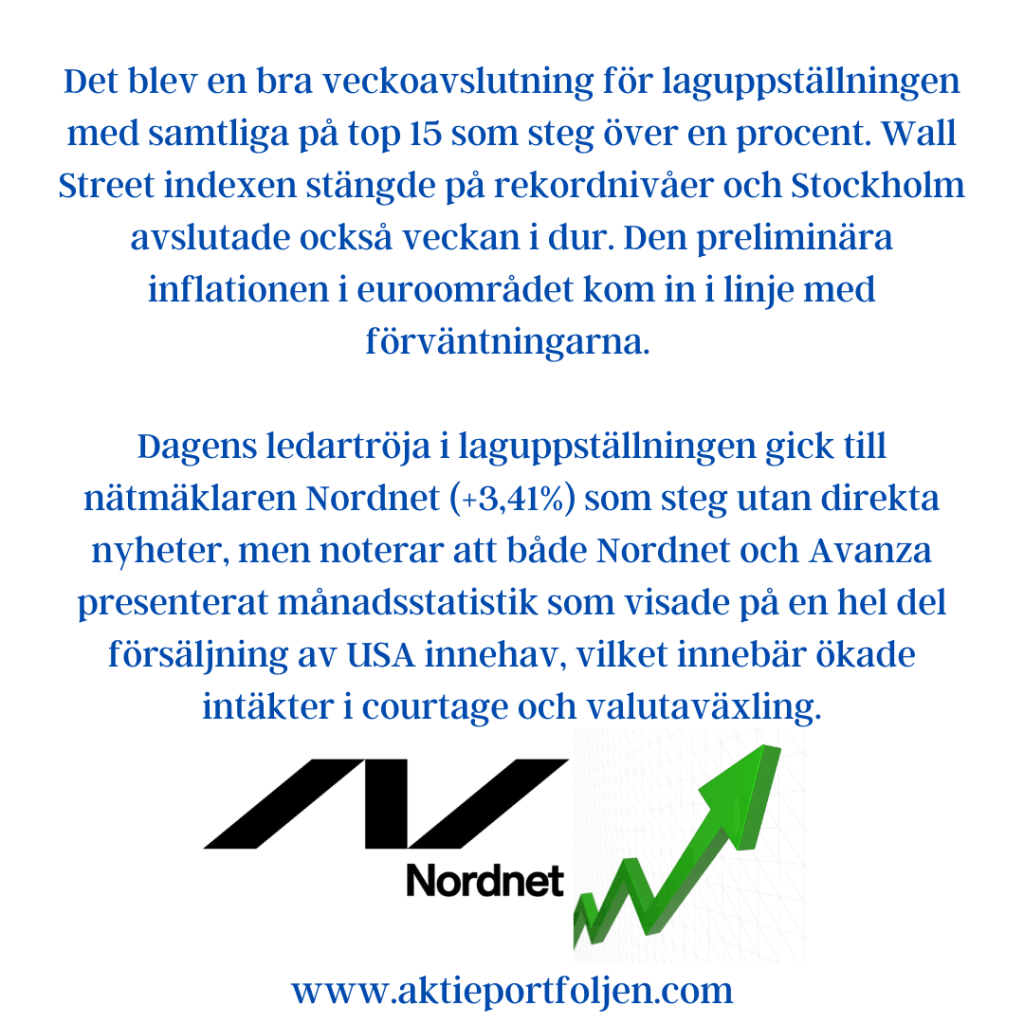 Det blev en bra veckoavslutning för laguppställningen med samtliga på top 15 som steg över en procent. Wall Street indexen stängde på rekordnivåer och Stockholm avslutade också veckan i dur. Den preliminära inflationen i euroområdet kom in i linje med förväntningarna.

Dagens ledartröja i laguppställningen gick till nätmäklaren Nordnet (+3,41%) som steg utan direkta nyheter, men noterar att både Nordnet och Avanza presenterat månadsstatistik som visade på en hel del försäljning av USA innehav, vilket innebär ökade intäkter i courtage och valutaväxling.

Nordnet

www.aktieportfoljen.com